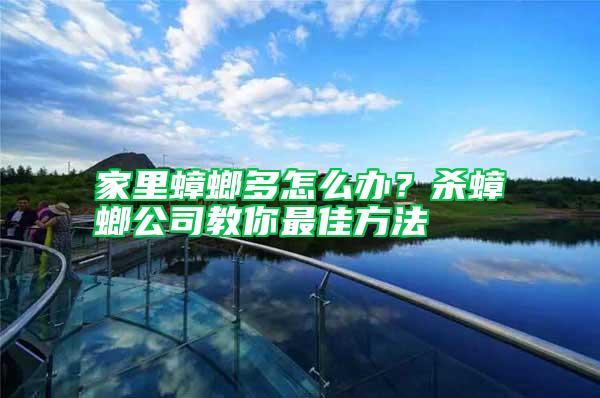 家里蟑螂多怎么办？杀蟑螂公司教你最佳方法